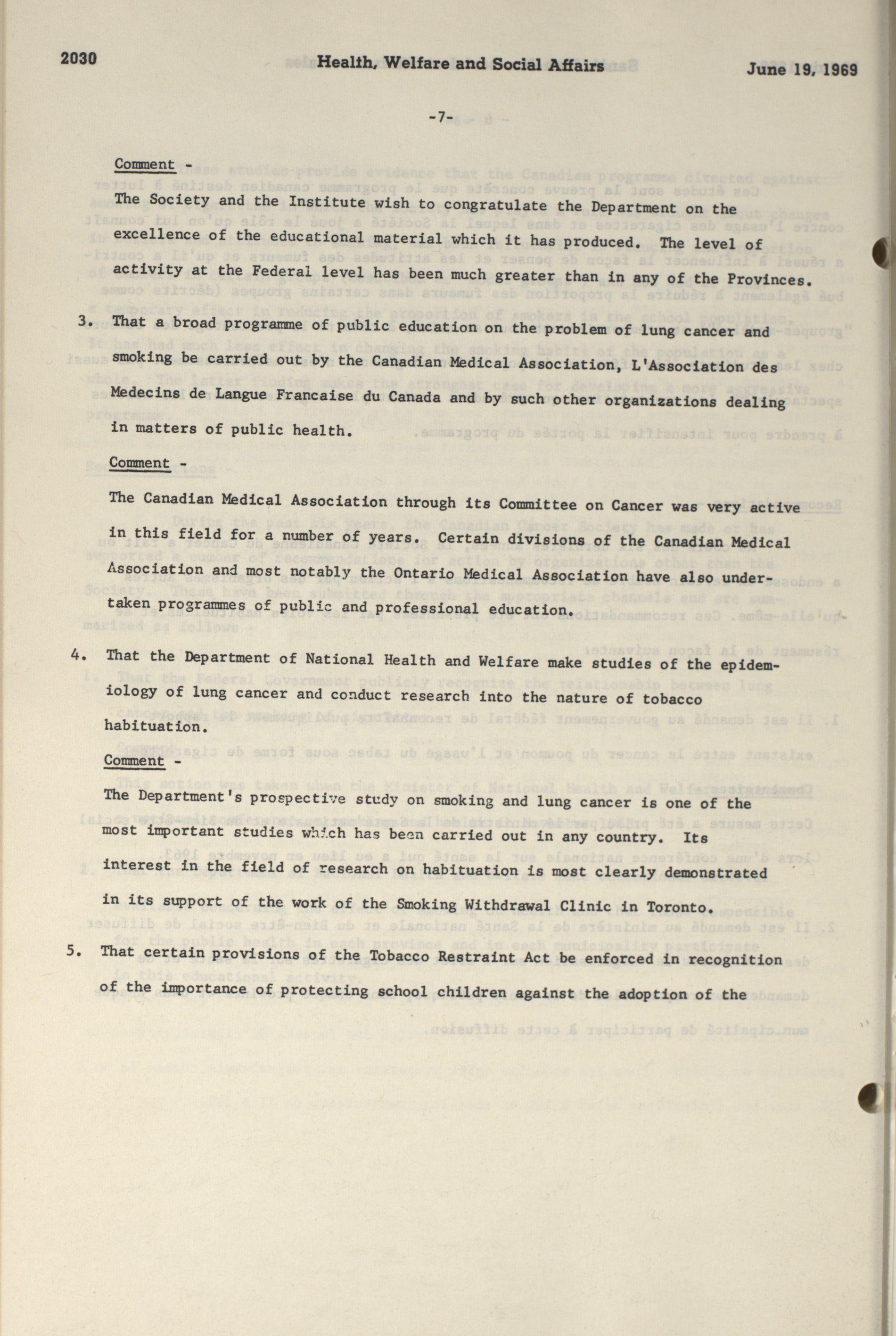 2030 Health, Welfare and Social Affairs June 19, 1969

-7-

Comment -

The Society and the Institute wish to congratulate the Department on the excellence of the educational material which it has produced. The level of activity at the Federal level has been much greater than in any of the Provinces.

3. That a broad programme of public education on the problem of lung cancer and smoking be carried out by the Canadian Medical Association, L'Association des Medecins de Langue Francaise du Canada and by such other organizations dealing in matters of public health.

Comment -

The Canadian Medical Association through its Committee on Cancer was very active in this field for a number of years. Certain divisions of the Canadian Medical Association and most notably the Ontario Medical Association have also undertaken programmes of public and professional education.

4. That the Department of National Health and Welfare make studies of the epidemiology of lung cancer and conduct research into the nature of tobacco habituation.

Comment -

The Department's prospective study on smoking and lung cancer is one of the most important studies which has been carried out in any country. Its interest in the field of research on habituation is most clearly demonstrated in its support of the work of the Smoking Withdrawal Clinic in Toronto.

5. That certain provisions of the Tobacco Restraint Act be enforced in recognition of the importance of protecting school children against the adoption of the